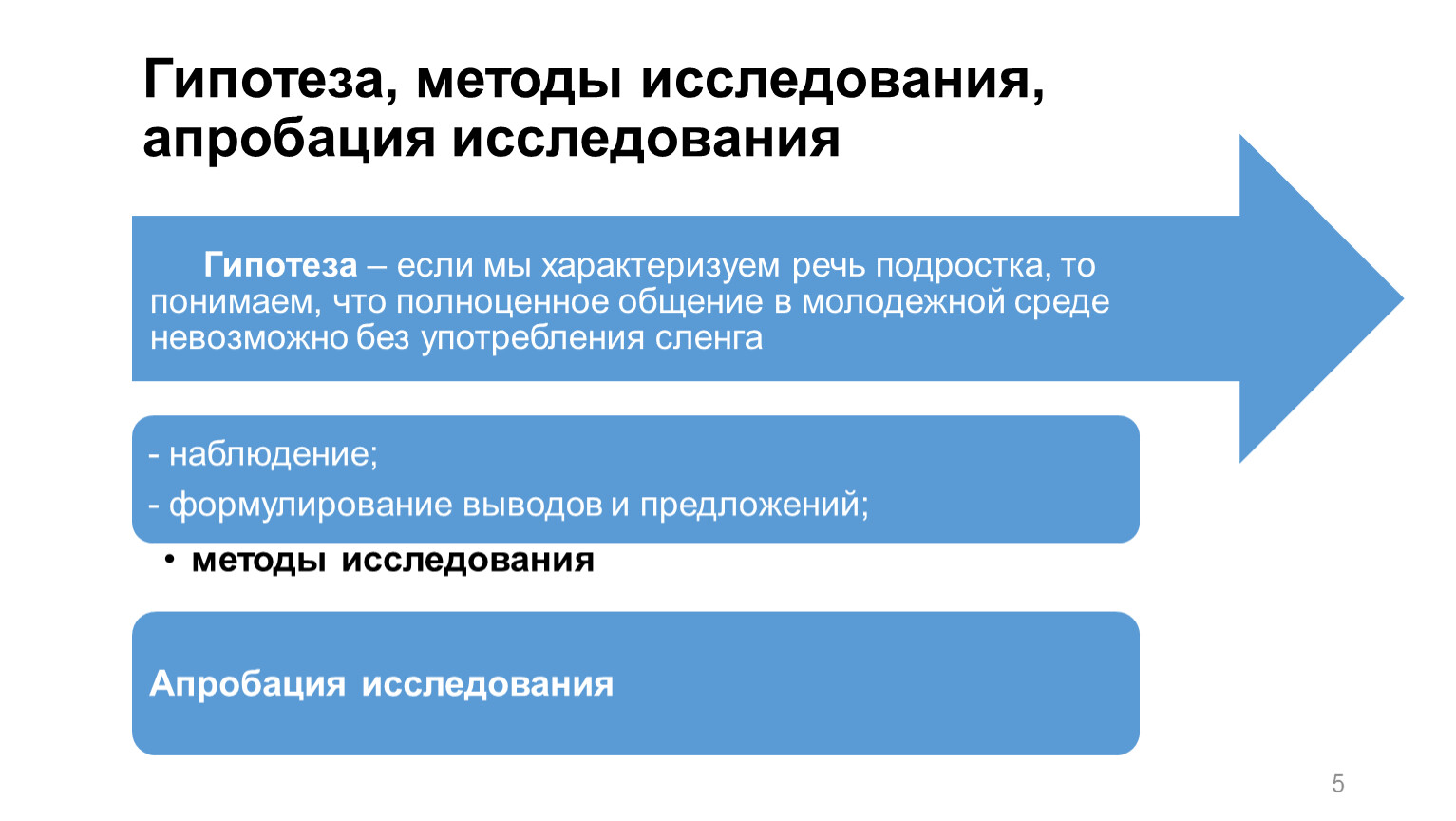 Гипотеза, методы исследования, апробация исследования

Гипотеза – если мы характеризуем речь подростка, то понимаем, что полноценное общение в молодежной среде невозможно без употребления сленга

- наблюдение;

- формулирование выводов и предложений;

• методы исследования

Апробация исследования

5